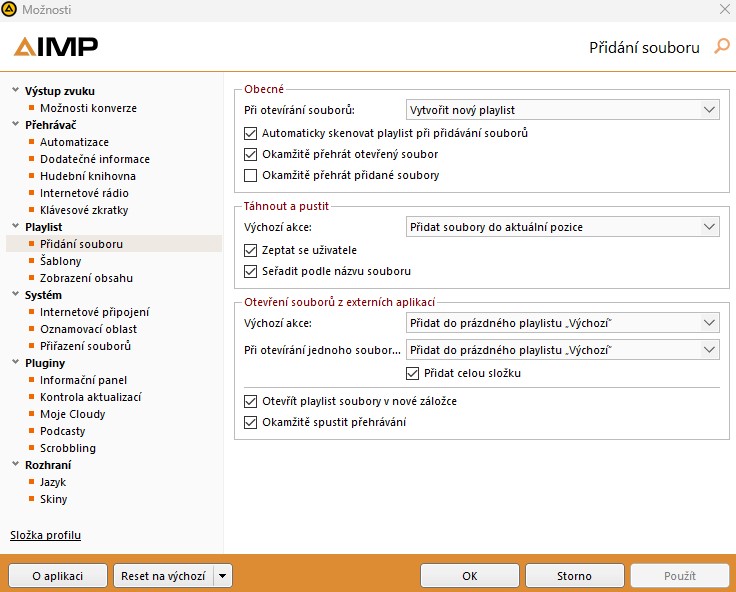 Možnosti

AIMP

Přidání souboru

Výstup zvuku
Možnosti konverze
Přehrávač
Automatizace
Dodatečné informace
Hudební knihovna
Internetové rádio
Klávesové zkratky
Playlist
Přidání souboru
Šablony
Zobrazení obsahu
Systém
Internetové připojení
Oznamovací oblast
Přiřazení souborů
Pluginy
Informační panel
Kontrola aktualizací
Moje Cloudy
Podcasty
Scrobbling
Rozhraní
Jazyk
Skiny

Složka profilu

Obecné
Při otevírání souborů: Vytvořit nový playlist
Automaticky skenovat playlist při přidávání souborů
Okamžitě přehrát otevřený soubor
Okamžitě přehrát přidané soubory

Táhnout a pustit
Výchozí akce: Přidat soubory do aktuální pozice
Zeptat se uživatele
Seřadit podle názvu souboru

Otevření souborů z externích aplikací
Výchozí akce: Přidat do prázdného playlistu „Výchozí"
Při otevírání jednoho soubor... Přidat do prázdného playlistu „Výchozí"
Přidat celou složku
Otevřít playlist soubory v nové záložce
Okamžitě spustit přehrávání

O aplikaci
Reset na výchozí
OK
Storno
Použít